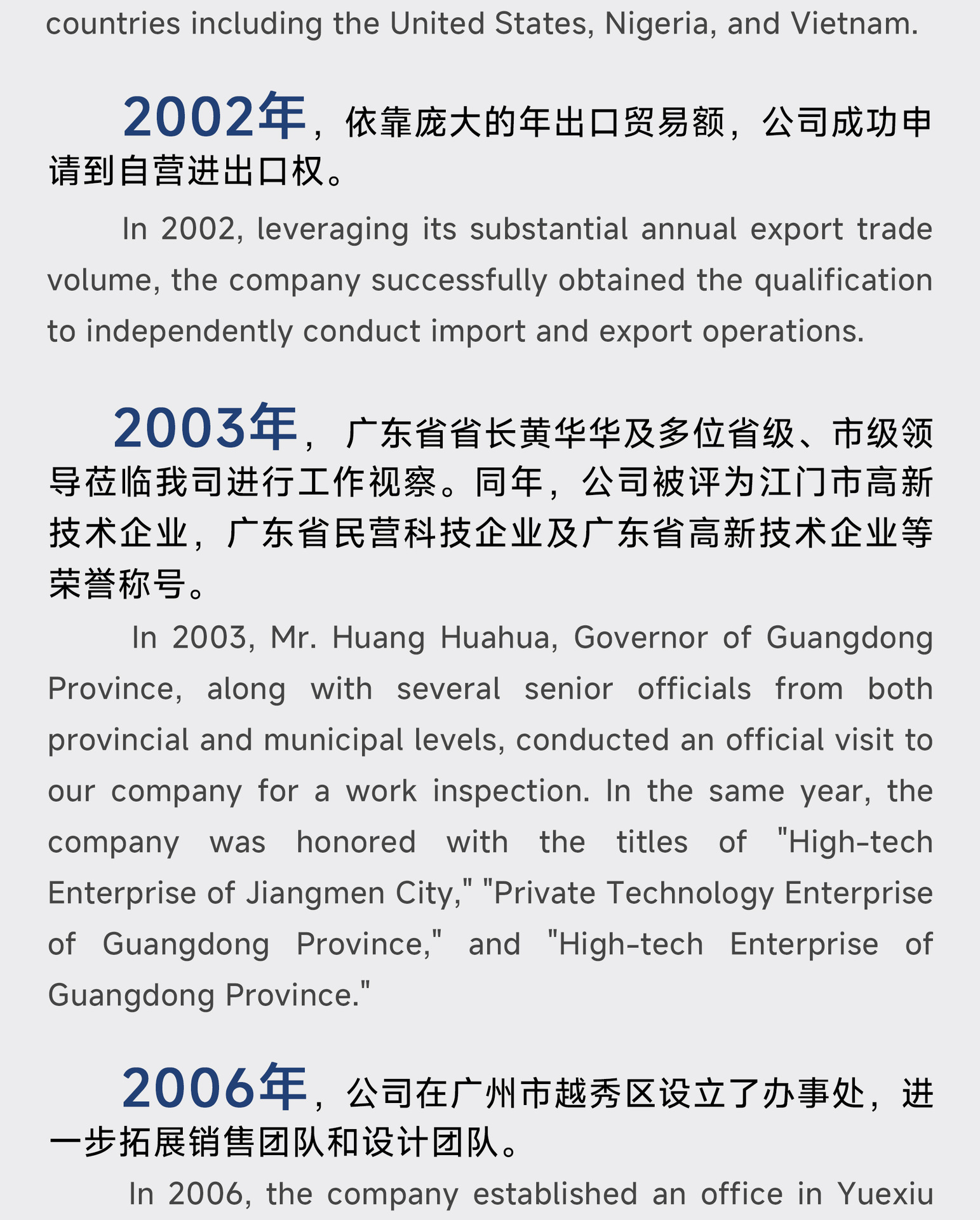 countries including the United States, Nigeria, and Vietnam.

2002年，依靠庞大的年出口贸易额，公司成功申请到自营进出口权。

In 2002, leveraging its substantial annual export trade volume, the company successfully obtained the qualification to independently conduct import and export operations.

2003年，广东省省长黄华华及多位省级、市级领导莅临我司进行工作视察。同年，公司被评为江门市高新技术企业，广东省民营科技企业及广东省高新技术企业等荣誉称号。

In 2003, Mr. Huang Huahua, Governor of Guangdong Province, along with several senior officials from both provincial and municipal levels, conducted an official visit to our company for a work inspection. In the same year, the company was honored with the titles of "High-tech Enterprise of Jiangmen City," "Private Technology Enterprise of Guangdong Province," and "High-tech Enterprise of Guangdong Province."

2006年，公司在广州市越秀区设立了办事处，进一步拓展销售团队和设计团队。

In 2006, the company established an office in Yuexiu